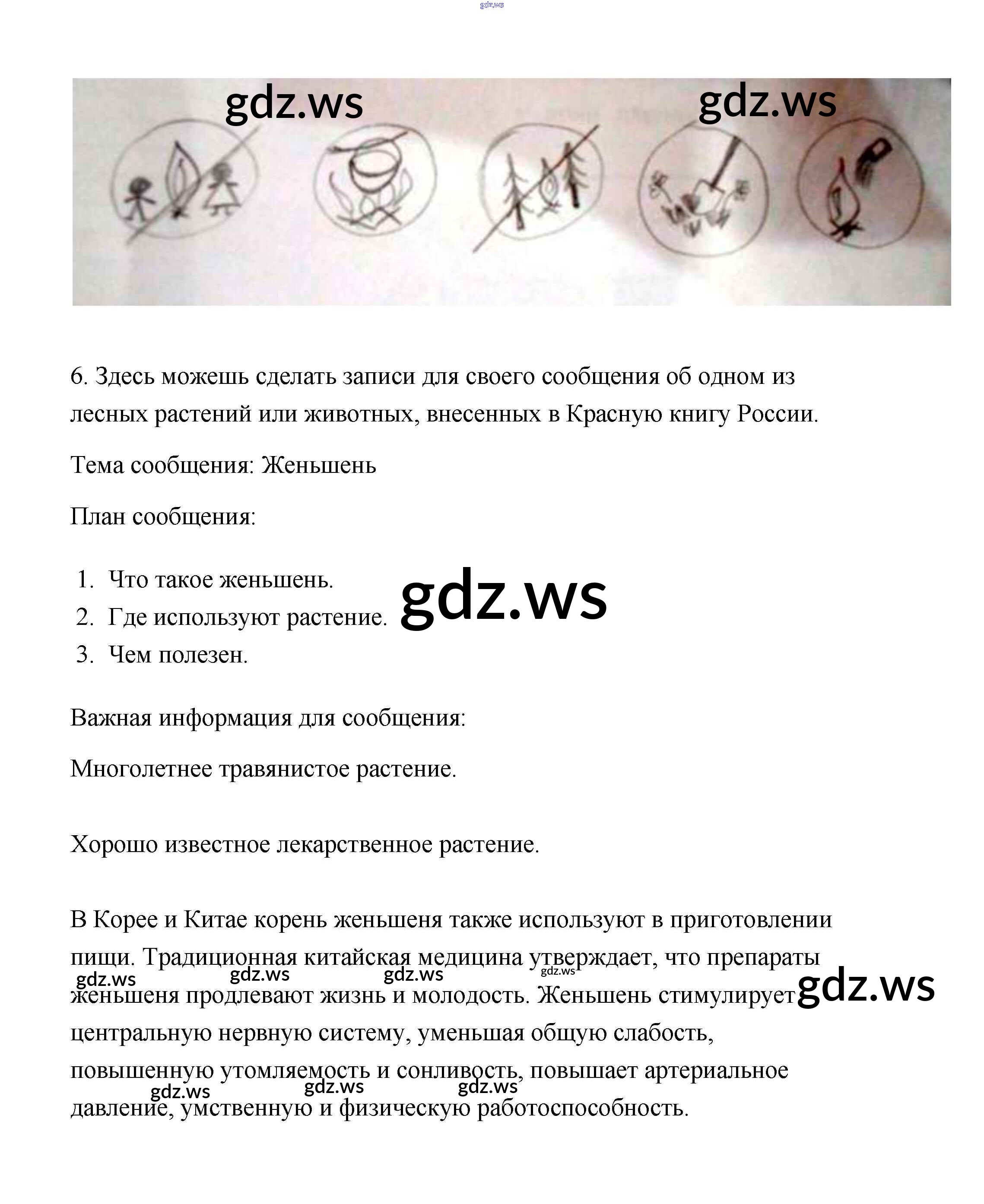 gdz.ws

gdz.ws gdz.ws

6. Здесь можешь сделать записи для своего сообщения об одном из лесных растений или животных, внесенных в Красную книгу России.

Тема сообщения: Женьшень

План сообщения:

1. Что такое женьшень.
2. Где используют растение.
3. Чем полезен.

gdz.ws

Важная информация для сообщения:

Многолетнее травянистое растение.

Хорошо известное лекарственное растение.

В Корее и Китае корень женьшеня также используют в приготовлении пищи. Традиционная китайская медицина утверждает, что препараты женьшеня продлевают жизнь и молодость. Женьшень стимулирует центральную нервную систему, уменьшая общую слабость, повышенную утомляемость и сонливость, повышает артериальное давление, умственную и физическую работоспособность.

gdz.ws gdz.ws gdz.ws gdz.ws gdz.ws gdz.ws gdz.ws gdz.ws